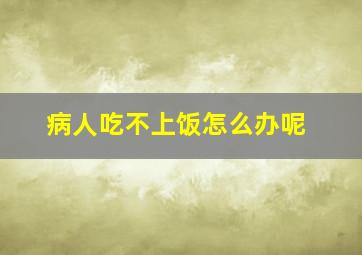 病人吃不上饭怎么办呢